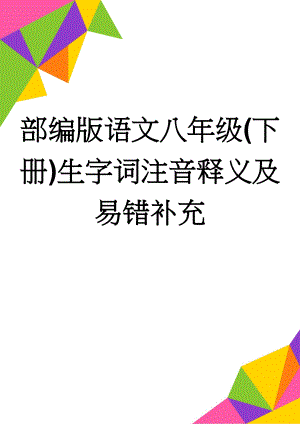 部编版语文八年级(下册)生字词注音释义及易错补充